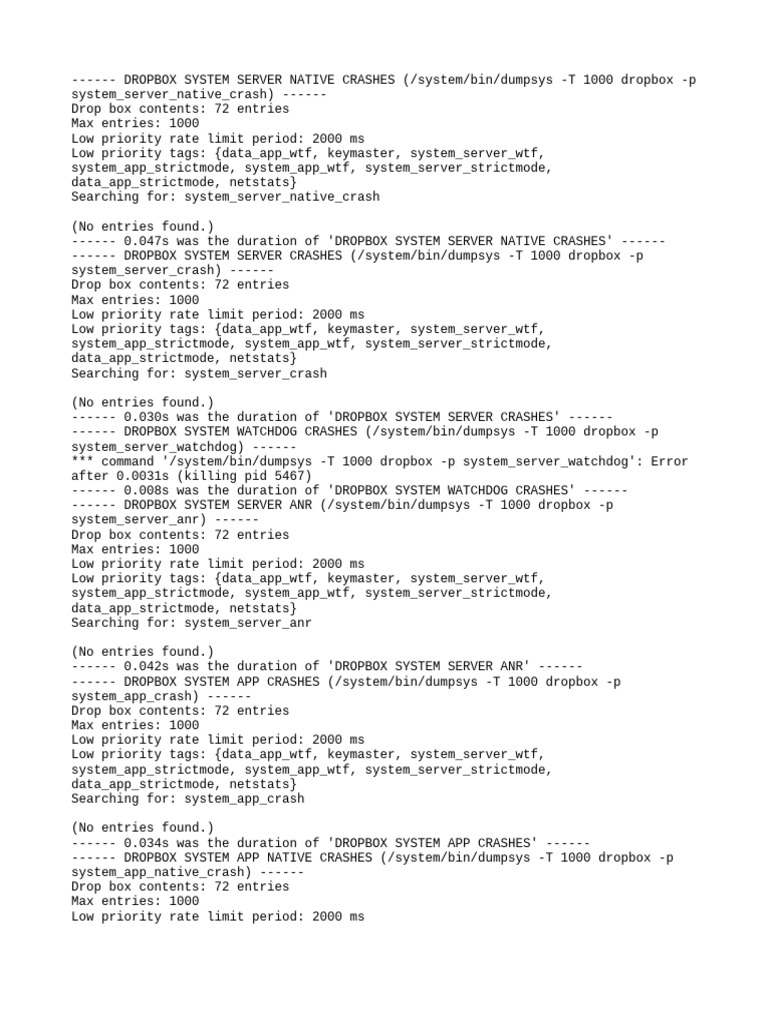 ------ DROPBOX SYSTEM SERVER NATIVE CRASHES (/system/bin/dumpsys -T 1000 dropbox -p system_server_native_crash) ------
Drop box contents: 72 entries
Max entries: 1000
Low priority rate limit period: 2000 ms
Low priority tags: {data_app_wtf, keymaster, system_server_wtf, system_app_strictmode, system_app_wtf, system_server_strictmode, data_app_strictmode, netstats}
Searching for: system_server_native_crash

(No entries found.)
------ 0.047s was the duration of 'DROPBOX SYSTEM SERVER NATIVE CRASHES' ------
------ DROPBOX SYSTEM SERVER CRASHES (/system/bin/dumpsys -T 1000 dropbox -p system_server_crash) ------
Drop box contents: 72 entries
Max entries: 1000
Low priority rate limit period: 2000 ms
Low priority tags: {data_app_wtf, keymaster, system_server_wtf, system_app_strictmode, system_app_wtf, system_server_strictmode, data_app_strictmode, netstats}
Searching for: system_server_crash

(No entries found.)
------ 0.030s was the duration of 'DROPBOX SYSTEM SERVER CRASHES' ------
------ DROPBOX SYSTEM WATCHDOG CRASHES (/system/bin/dumpsys -T 1000 dropbox -p system_server_watchdog) ------
*** command '/system/bin/dumpsys -T 1000 dropbox -p system_server_watchdog': Error after 0.0031s (killing pid 5467)
------ 0.008s was the duration of 'DROPBOX SYSTEM WATCHDOG CRASHES' ------
------ DROPBOX SYSTEM SERVER ANR (/system/bin/dumpsys -T 1000 dropbox -p system_server_anr) ------
Drop box contents: 72 entries
Max entries: 1000
Low priority rate limit period: 2000 ms
Low priority tags: {data_app_wtf, keymaster, system_server_wtf, system_app_strictmode, system_app_wtf, system_server_strictmode, data_app_strictmode, netstats}
Searching for: system_server_anr

(No entries found.)
------ 0.042s was the duration of 'DROPBOX SYSTEM SERVER ANR' ------
------ DROPBOX SYSTEM APP CRASHES (/system/bin/dumpsys -T 1000 dropbox -p system_app_crash) ------
Drop box contents: 72 entries
Max entries: 1000
Low priority rate limit period: 2000 ms
Low priority tags: {data_app_wtf, keymaster, system_server_wtf, system_app_strictmode, system_app_wtf, system_server_strictmode, data_app_strictmode, netstats}
Searching for: system_app_crash

(No entries found.)
------ 0.034s was the duration of 'DROPBOX SYSTEM APP CRASHES' ------
------ DROPBOX SYSTEM APP NATIVE CRASHES (/system/bin/dumpsys -T 1000 dropbox -p system_app_native_crash) ------
Drop box contents: 72 entries
Max entries: 1000
Low priority rate limit period: 2000 ms